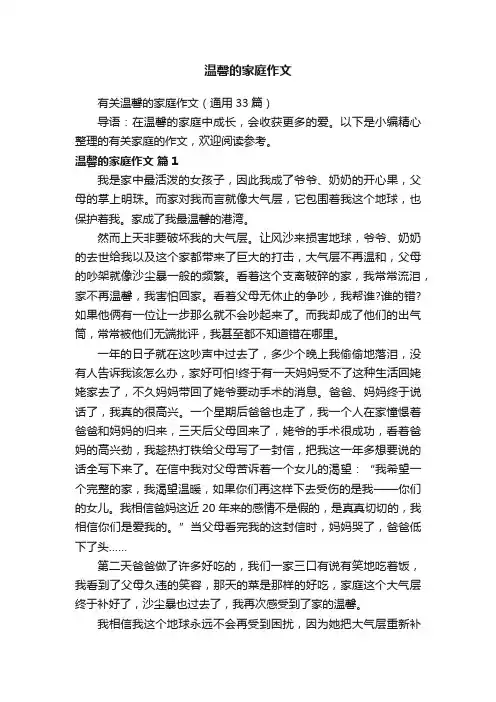 温馨的家庭作文

有关温馨的家庭作文（通用 33 篇）

导语：在温馨的家庭中成长，会收获更多的爱。以下是小编精心整理的有关家庭的作文，欢迎阅读参考。

温馨的家庭作文 篇 1

我是家中最活泼的女孩子，因此我成了爷爷、奶奶的开心果，父母的掌上明珠。而家对我而言就像大气层，它包围着我这个地球，也保护着我。家成了我最温馨的港湾。

然而上天非要破坏我的大气层。让风沙来损害地球，爷爷、奶奶的去世给我以及这个家都带来了巨大的打击，大气层不再温和，父母的吵架就像沙尘暴一般的频繁。看着这个支离破碎的家，我常常流泪，家不再温馨，我害怕回家。看着父母无休止的争吵，我帮谁?谁的错?如果他俩有一位让一步那么就不会吵起来了。而我却成了他们的出气筒，常常被他们无端批评，我甚至都不知道错在哪里。

一年的日子就在这吵声中过去了，多少个晚上我偷偷地落泪，没有人告诉我该怎么办，家好可怕!终于有一天妈妈受不了这种生活回姥姥家去了，不久妈妈带回了姥爷要动手术的消息。爸爸、妈妈终于说话了，我真的很高兴。一个星期后爸爸也走了，我一个人在家憧憬着爸爸和妈妈的归来，三天后父母回来了，姥爷的手术很成功，看着爸妈的高兴劲，我趁热打铁给父母写了一封信，把我这一年多想要说的话全写下来了。在信中我对父母苦诉着一个女儿的渴望：“我希望一个完整的家，我渴望温暖，如果你们再这样下去受伤的是我——你们的女儿。我相信爸妈这近 20 年来的感情不是假的，是真真切切的，我相信你们是爱我的。”当父母看完我的这封信时，妈妈哭了，爸爸低下了头……

第二天爸爸做了许多好吃的，我们一家三口有说有笑地吃着饭，我看到了父母久违的笑容，那天的菜是那样的好吃，家庭这个大气层终于补好了，沙尘暴也过去了，我再次感受到了家的温馨。

我相信我这个地球永远不会再受到困扰，因为她把大气层重新补